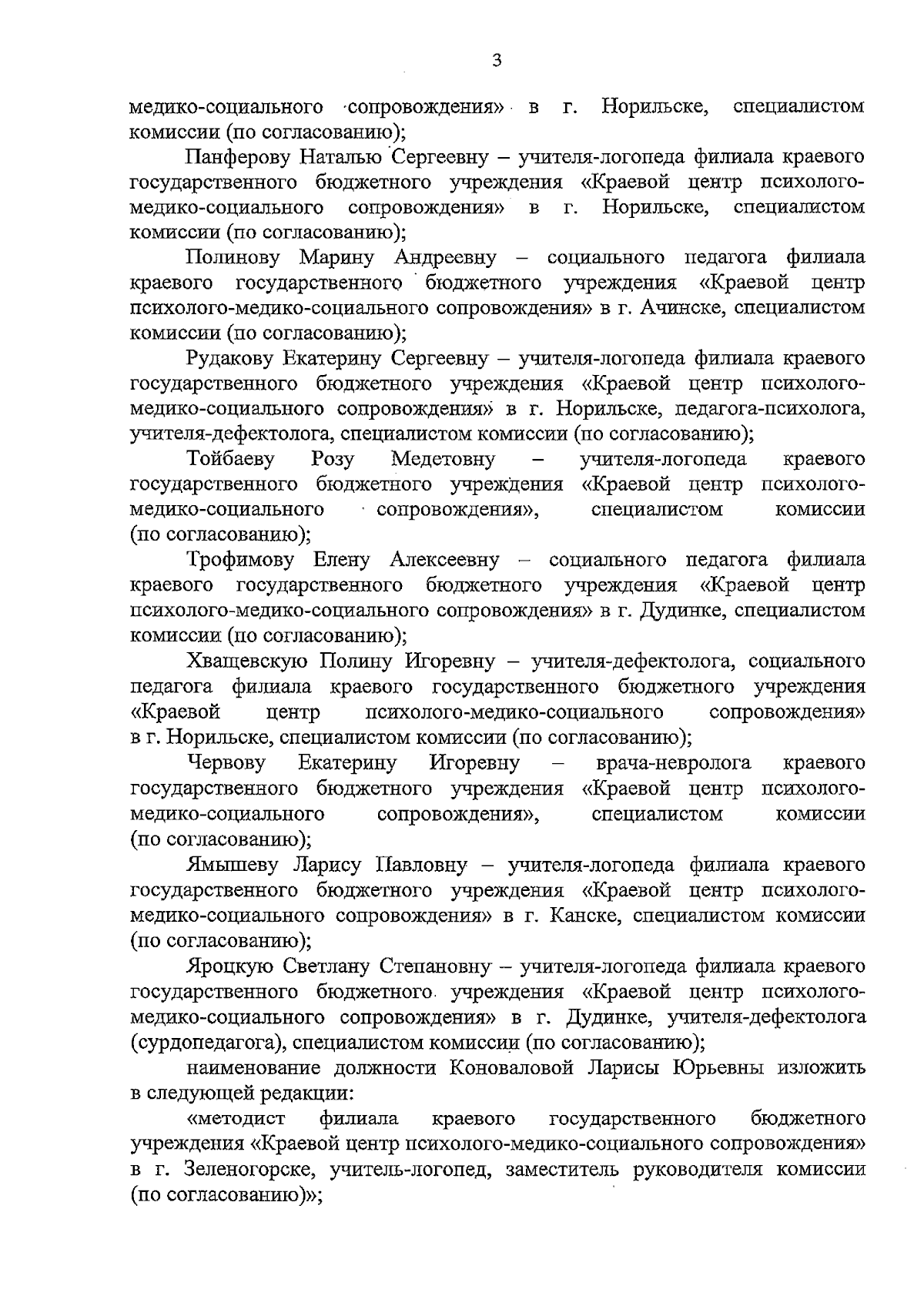 3

медико-социального сопровождения» в г. Норильске, специалистом комиссии (по согласованию);

Панферову Наталью Сергеевну – учителя-логопеда филиала краевого государственного бюджетного учреждения «Краевой центр психолого-медико-социального сопровождения» в г. Норильске, специалистом комиссии (по согласованию);

Полинову Марину Андреевну – социального педагога филиала краевого государственного бюджетного учреждения «Краевой центр психолого-медико-социального сопровождения» в г. Ачинске, специалистом комиссии (по согласованию);

Рудакову Екатерину Сергеевну – учителя-логопеда филиала краевого государственного бюджетного учреждения «Краевой центр психолого-медико-социального сопровождения» в г. Норильске, педагога-психолога, учителя-дефектолога, специалистом комиссии (по согласованию);

Тойбаеву Розу Медетовну – учителя-логопеда краевого государственного бюджетного учреждения «Краевой центр психолого-медико-социального сопровождения», специалистом комиссии (по согласованию);

Трофимову Елену Алексеевну – социального педагога филиала краевого государственного бюджетного учреждения «Краевой центр психолого-медико-социального сопровождения» в г. Дудинке, специалистом комиссии (по согласованию);

Хващевскую Полину Игоревну – учителя-дефектолога, социального педагога филиала краевого государственного бюджетного учреждения «Краевой центр психолого-медико-социального сопровождения» в г. Норильске, специалистом комиссии (по согласованию);

Червову Екатерину Игоревну – врача-невролога краевого государственного бюджетного учреждения «Краевой центр психолого-медико-социального сопровождения», специалистом комиссии (по согласованию);

Ямышеву Ларису Павловну – учителя-логопеда филиала краевого государственного бюджетного учреждения «Краевой центр психолого-медико-социального сопровождения» в г. Канске, специалистом комиссии (по согласованию);

Яроцкую Светлану Степановну – учителя-логопеда филиала краевого государственного бюджетного учреждения «Краевой центр психолого-медико-социального сопровождения» в г. Дудинке, учителя-дефектолога (сурдопедагога), специалистом комиссии (по согласованию);

наименование должности Коноваловой Ларисы Юрьевны изложить в следующей редакции:

«методист филиала краевого государственного бюджетного учреждения «Краевой центр психолого-медико-социального сопровождения» в г. Зеленогорске, учитель-логопед, заместитель руководителя комиссии (по согласованию)»;